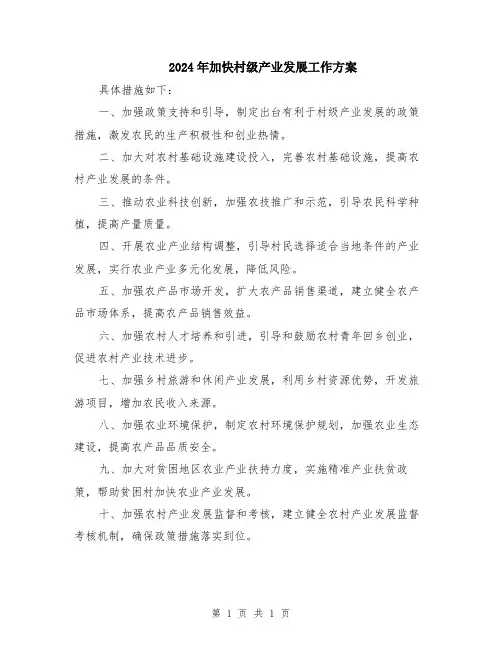 2024年加快村级产业发展工作方案

具体措施如下：

一、加强政策支持和引导，制定出台有利于村级产业发展的政策措施，激发农民的生产积极性和创业热情。

二、加大对农村基础设施建设投入，完善农村基础设施，提高农村产业发展的条件。

三、推动农业科技创新，加强农技推广和示范，引导农民科学种植，提高产量质量。

四、开展农业产业结构调整，引导村民选择适合当地条件的产业发展，实行农业产业多元化发展，降低风险。

五、加强农产品市场开发，扩大农产品销售渠道，建立健全农产品市场体系，提高农产品销售效益。

六、加强农村人才培养和引进，引导和鼓励农村青年回乡创业，促进农村产业技术进步。

七、加强乡村旅游和休闲产业发展，利用乡村资源优势，开发旅游项目，增加农民收入来源。

八、加强农业环境保护，制定农村环境保护规划，加强农业生态建设，提高农产品品质安全。

九、加大对贫困地区农业产业扶持力度，实施精准产业扶贫政策，帮助贫困村加快农业产业发展。

十、加强农村产业发展监督和考核，建立健全农村产业发展监督考核机制，确保政策措施落实到位。

第 1 页 共 1 页